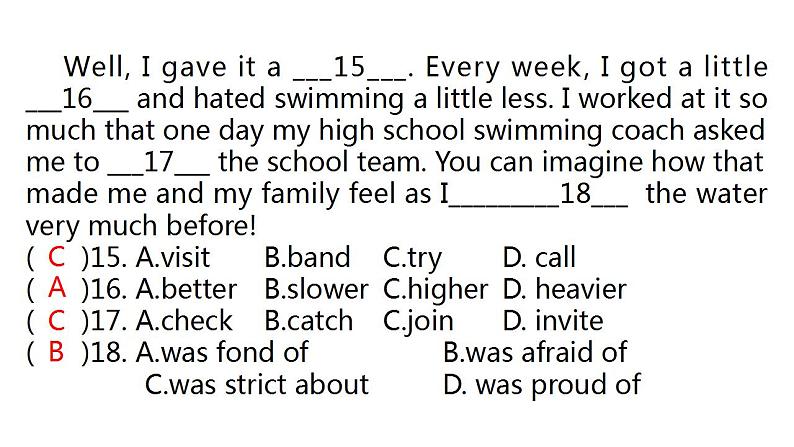 Well, I gave it a ____15____. Every week, I got a little ____16____ and hated swimming a little less. I worked at it so much that one day my high school swimming coach asked me to ____17____ the school team. You can imagine how that made me and my family feel as I____18____ the water very much before!

( C )15. A.visit B.band C.try D. call
( A )16. A.better B.slower C.higher D. heavier
( C )17. A.check B.catch C.join D. invite
( B )18. A.was fond of B.was afraid of C.was strict about D. was proud of